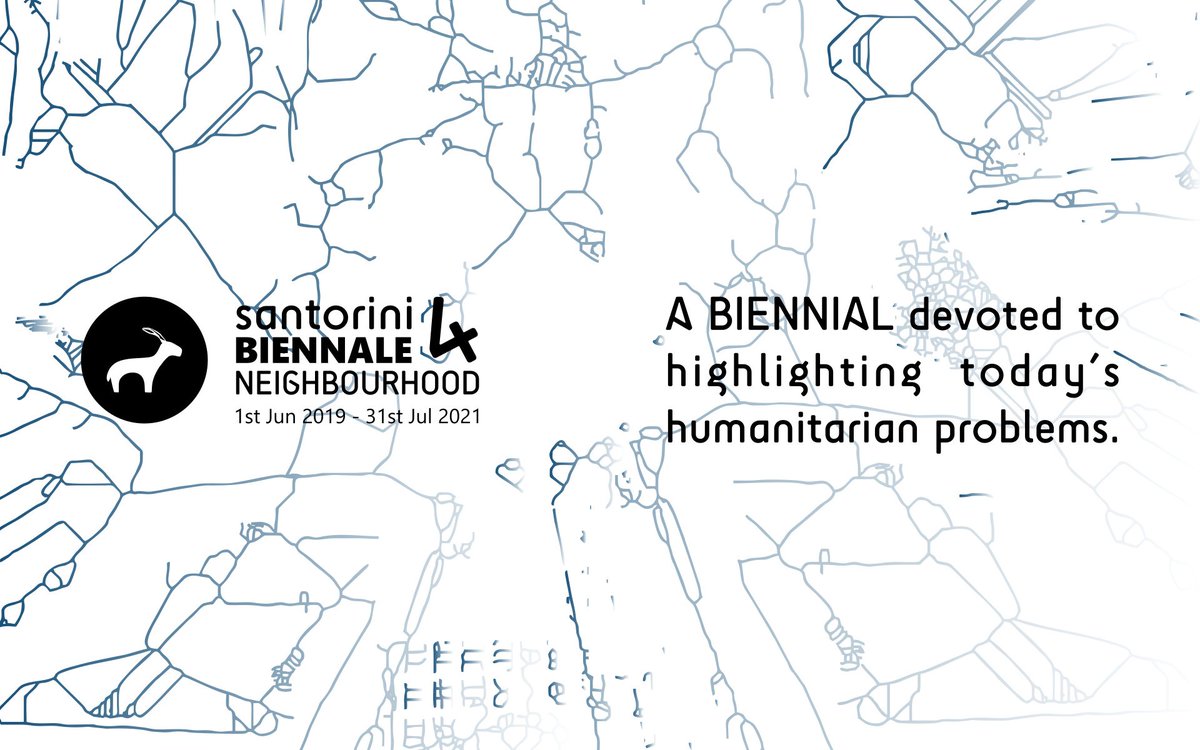 santorini 4
BIENNALE
NEIGHBOURHOOD
1st Jun 2019 - 31st Jul 2021

A BIENNIAL devoted to highlighting today's humanitarian problems.